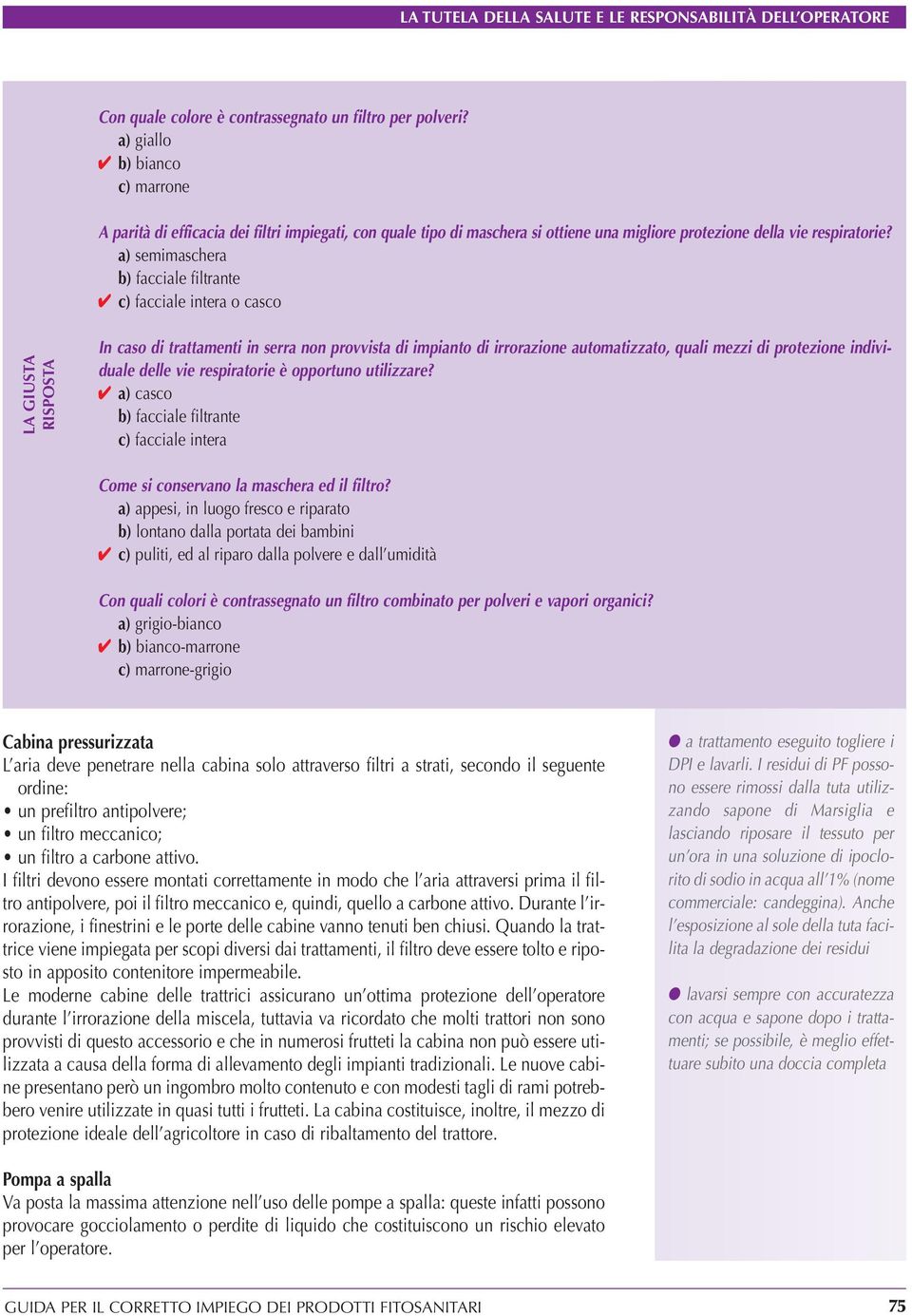 LA TUTELA DELLA SALUTE E LE RESPONSABILITÀ DELL'OPERATORE

LA GIUSTA RISPOSTA

Con quale colore è contrassegnato un filtro per polveri?
a) giallo
✔ b) bianco
c) marrone

A parità di efficacia dei filtri impiegati, con quale tipo di maschera si ottiene una migliore protezione della vie respiratorie?
a) semimaschera
b) facciale filtrante
✔ c) facciale intera o casco

In caso di trattamenti in serra non provvista di impianto di irrorazione automatizzato, quali mezzi di protezione individuale delle vie respiratorie è opportuno utilizzare?
✔ a) casco
b) facciale filtrante
c) facciale intera

Come si conservano la maschera ed il filtro?
a) appesi, in luogo fresco e riparato
b) lontano dalla portata dei bambini
✔ c) puliti, ed al riparo dalla polvere e dall'umidità

Con quali colori è contrassegnato un filtro combinato per polveri e vapori organici?
a) grigio-bianco
✔ b) bianco-marrone
c) marrone-grigio

Cabina pressurizzata
L'aria deve penetrare nella cabina solo attraverso filtri a strati, secondo il seguente ordine:
• un prefiltro antipolvere;
• un filtro meccanico;
• un filtro a carbone attivo.
I filtri devono essere montati correttamente in modo che l'aria attraversi prima il filtro antipolvere, poi il filtro meccanico e, quindi, quello a carbone attivo. Durante l'irrorazione, i finestrini e le porte delle cabine vanno tenuti ben chiusi. Quando la trattrice viene impiegata per scopi diversi dai trattamenti, il filtro deve essere tolto e riposto in apposito contenitore impermeabile.
Le moderne cabine delle trattrici assicurano un'ottima protezione dell'operatore durante l'irrorazione della miscela, tuttavia va ricordato che molti trattori non sono provvisti di questo accessorio e che in numerosi frutteti la cabina non può essere utilizzata a causa della forma di allevamento degli impianti tradizionali. Le nuove cabine presentano però un ingombro molto contenuto e con modesti tagli di rami potrebbero venire utilizzate in quasi tutti i frutteti. La cabina costituisce, inoltre, il mezzo di protezione ideale dell'agricoltore in caso di ribaltamento del trattore.

Pompa a spalla
Va posta la massima attenzione nell'uso delle pompe a spalla: queste infatti possono provocare gocciolamento o perdite di liquido che costituiscono un rischio elevato per l'operatore.

● a trattamento eseguito togliere i DPI e lavarli. I residui di PF possono essere rimossi dalla tuta utilizzando sapone di Marsiglia e lasciando riposare il tessuto per un'ora in una soluzione di ipoclorito di sodio in acqua all'1% (nome commerciale: candeggina). Anche l'esposizione al sole della tuta facilita la degradazione dei residui

● lavarsi sempre con accuratezza con acqua e sapone dopo i trattamenti; se possibile, è meglio effettuare subito una doccia completa

GUIDA PER IL CORRETTO IMPIEGO DEI PRODOTTI FITOSANITARI 75